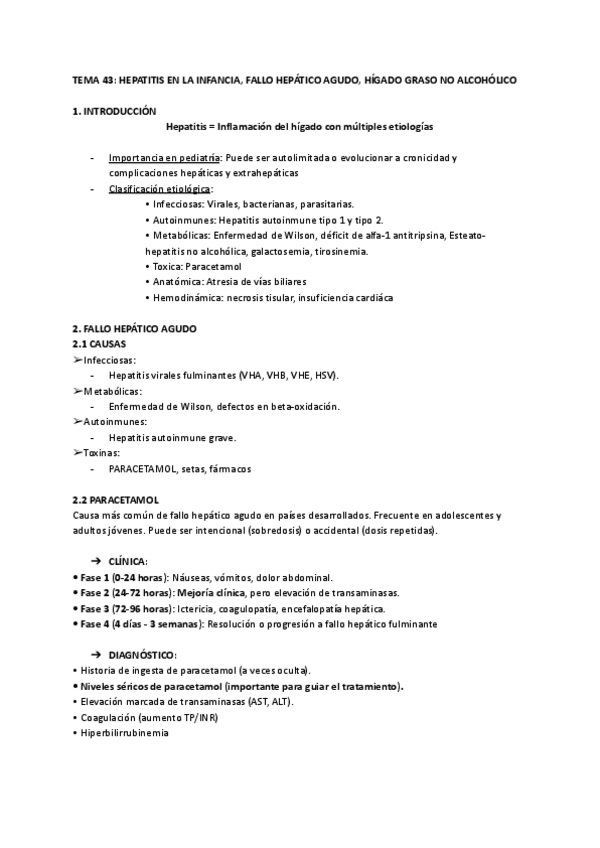 TEMA 43: HEPATITIS EN LA INFANCIA, FALLO HEPÁTICO AGUDO, HÍGADO GRASO NO ALCOHÓLICO

1. INTRODUCCIÓN

Hepatitis = Inflamación del hígado con múltiples etiologías

- Importancia en pediatría: Puede ser autolimitada o evolucionar a cronicidad y complicaciones hepáticas y extrahepáticas
- Clasificación etiológica:
• Infecciosas: Virales, bacterianas, parasitarias.
• Autoinmunes: Hepatitis autoinmune tipo 1 y tipo 2.
• Metabólicas: Enfermedad de Wilson, déficit de alfa-1 antitripsina, Esteato-hepatitis no alcohólica, galactosemia, tirosinemia.
• Toxica: Paracetamol
• Anatómica: Atresia de vías biliares
• Hemodinámica: necrosis tisular, insuficiencia cardiáca

2. FALLO HEPÁTICO AGUDO
2.1 CAUSAS
➢Infecciosas:
- Hepatitis virales fulminantes (VHA, VHB, VHE, HSV).
➢Metabólicas:
- Enfermedad de Wilson, defectos en beta-oxidación.
➢Autoinmunes:
- Hepatitis autoinmune grave.
➢Toxinas:
- PARACETAMOL, setas, fármacos

2.2 PARACETAMOL
Causa más común de fallo hepático agudo en países desarrollados. Frecuente en adolescentes y adultos jóvenes. Puede ser intencional (sobredosis) o accidental (dosis repetidas).

➔ CLÍNICA:
• Fase 1 (0-24 horas): Náuseas, vómitos, dolor abdominal.
• Fase 2 (24-72 horas): Mejoría clínica, pero elevación de transaminasas.
• Fase 3 (72-96 horas): Ictericia, coagulopatía, encefalopatía hepática.
• Fase 4 (4 días - 3 semanas): Resolución o progresión a fallo hepático fulminante

➔ DIAGNÓSTICO:
• Historia de ingesta de paracetamol (a veces oculta).
• Niveles séricos de paracetamol (importante para guiar el tratamiento).
• Elevación marcada de transaminasas (AST, ALT).
• Coagulación (aumento TP/INR)
• Hiperbilirrubinemia